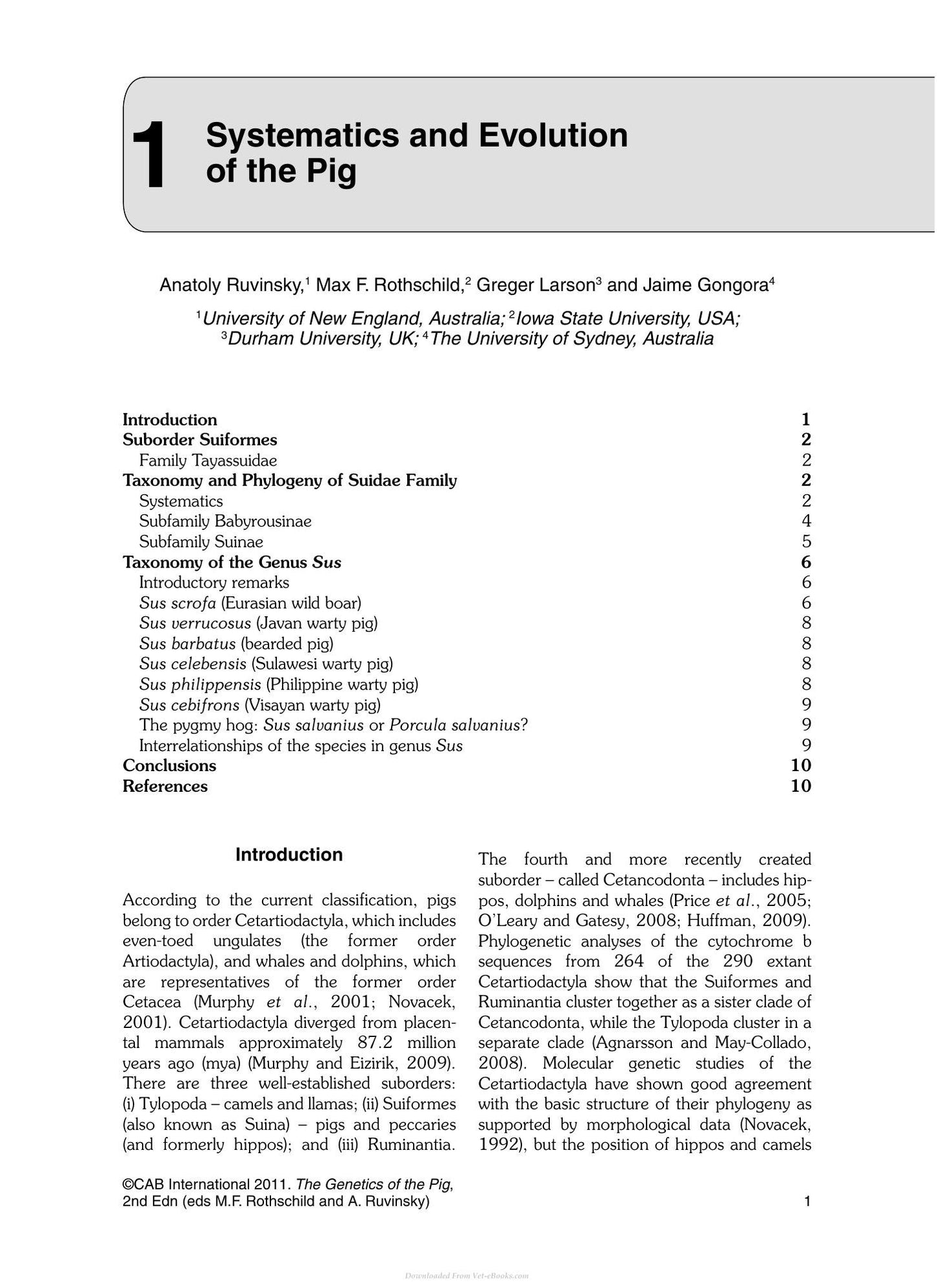 1 Systematics and Evolution of the Pig

Anatoly Ruvinsky,$^{1}$ Max F. Rothschild,$^{2}$ Greger Larson$^{3}$ and Jaime Gongora$^{4}$

$^{1}$University of New England, Australia; $^{2}$Iowa State University, USA; $^{3}$Durham University, UK; $^{4}$The University of Sydney, Australia

Introduction 1
Suborder Suiformes 2
Family Tayassuidae 2
Taxonomy and Phylogeny of Suidae Family 2
Systematics 2
Subfamily Babyrousinae 4
Subfamily Suinae 5
Taxonomy of the Genus Sus 6
Introductory remarks 6
Sus scrofa (Eurasian wild boar) 6
Sus verrucosus (Javan warty pig) 8
Sus barbatus (bearded pig) 8
Sus celebensis (Sulawesi warty pig) 8
Sus philippensis (Philippine warty pig) 8
Sus cebifrons (Visayan warty pig) 9
The pygmy hog: Sus salvanius or Porcula salvanius? 9
Interrelationships of the species in genus Sus 9
Conclusions 10
References 10

Introduction

According to the current classification, pigs belong to order Cetartiodactyla, which includes even-toed ungulates (the former order Artiodactyla), and whales and dolphins, which are representatives of the former order Cetacea (Murphy et al., 2001; Novacek, 2001). Cetartiodactyla diverged from placental mammals approximately 87.2 million years ago (mya) (Murphy and Eizirik, 2009). There are three well-established suborders: (i) Tylopoda – camels and llamas; (ii) Suiformes (also known as Suina) – pigs and peccaries (and formerly hippos); and (iii) Ruminantia.

The fourth and more recently created suborder – called Cetancodonta – includes hippos, dolphins and whales (Price et al., 2005; O'Leary and Gatesy, 2008; Huffman, 2009). Phylogenetic analyses of the cytochrome b sequences from 264 of the 290 extant Cetartiodactyla show that the Suiformes and Ruminantia cluster together as a sister clade of Cetancodonta, while the Tylopoda cluster in a separate clade (Agnarsson and May-Collado, 2008). Molecular genetic studies of the Cetartiodactyla have shown good agreement with the basic structure of their phylogeny as supported by morphological data (Novacek, 1992), but the position of hippos and camels

©CAB International 2011. The Genetics of the Pig, 2nd Edn (eds M.F. Rothschild and A. Ruvinsky)
1

Downloaded From Vet-eBooks.com